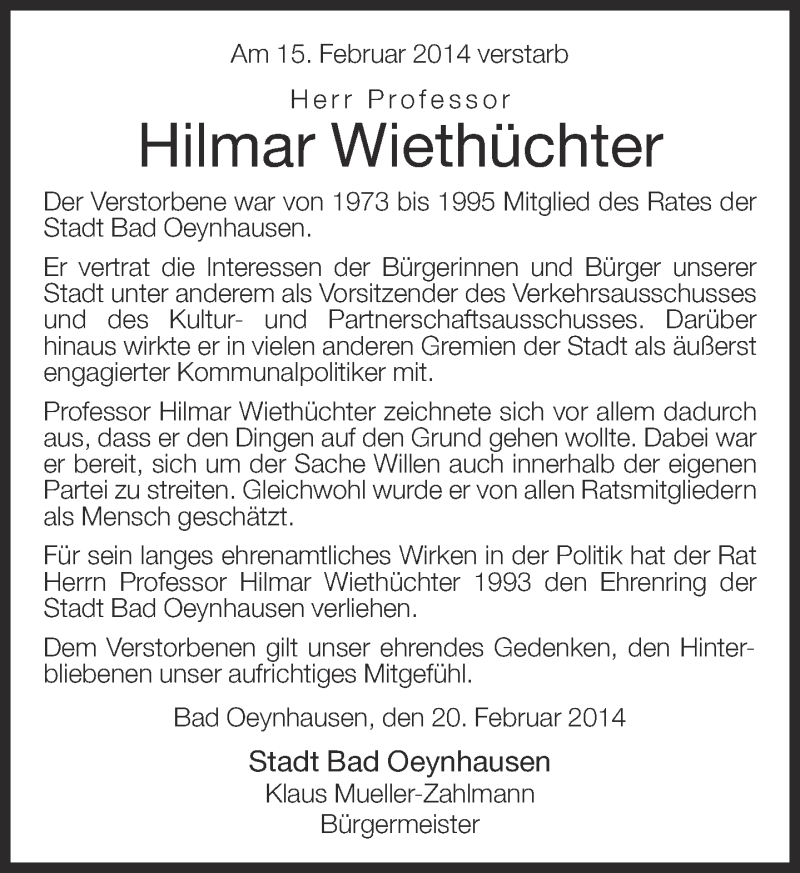 Am 15. Februar 2014 verstarb

Herr Professor

Hilmar Wiethüchter

Der Verstorbene war von 1973 bis 1995 Mitglied des Rates der Stadt Bad Oeynhausen.

Er vertrat die Interessen der Bürgerinnen und Bürger unserer Stadt unter anderem als Vorsitzender des Verkehrsausschusses und des Kultur- und Partnerschaftsausschusses. Darüber hinaus wirkte er in vielen anderen Gremien der Stadt als äußerst engagierter Kommunalpolitiker mit.

Professor Hilmar Wiethüchter zeichnete sich vor allem dadurch aus, dass er den Dingen auf den Grund gehen wollte. Dabei war er bereit, sich um der Sache Willen auch innerhalb der eigenen Partei zu streiten. Gleichwohl wurde er von allen Ratsmitgliedern als Mensch geschätzt.

Für sein langes ehrenamtliches Wirken in der Politik hat der Rat Herrn Professor Hilmar Wiethüchter 1993 den Ehrenring der Stadt Bad Oeynhausen verliehen.

Dem Verstorbenen gilt unser ehrendes Gedenken, den Hinterbliebenen unser aufrichtiges Mitgefühl.

Bad Oeynhausen, den 20. Februar 2014

Stadt Bad Oeynhausen
Klaus Mueller-Zahlmann
Bürgermeister